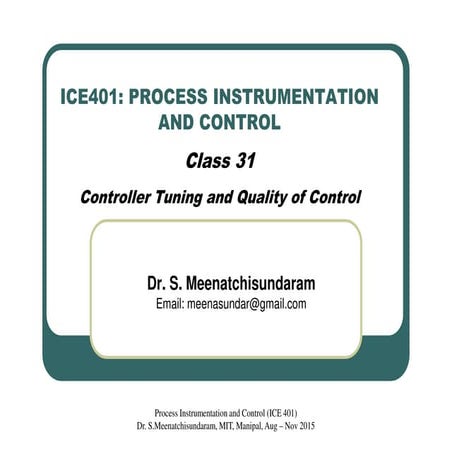 ICE401: PROCESS INSTRUMENTATION AND CONTROL

Class 31

Controller Tuning and Quality of Control

Dr. S. Meenatchisundaram
Email: meenasundar@gmail.com

Process Instrumentation and Control (ICE 401)
Dr. S.Meenatchisundaram, MIT, Manipal, Aug – Nov 2015